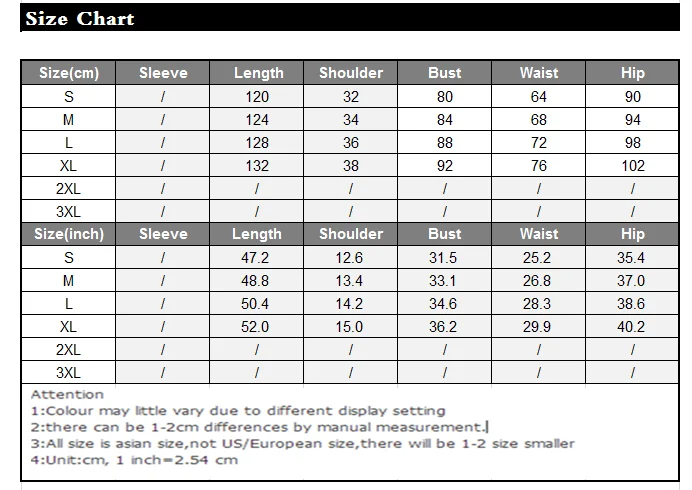 Size Chart

| Size(cm) | Sleeve | Length | Shoulder | Bust | Waist | Hip |
|---|---|---|---|---|---|---|
| S | / | 120 | 32 | 80 | 64 | 90 |
| M | / | 124 | 34 | 84 | 68 | 94 |
| L | / | 128 | 36 | 88 | 72 | 98 |
| XL | / | 132 | 38 | 92 | 76 | 102 |
| 2XL | / | / | / | / | / | / |
| 3XL | / | / | / | / | / | / |
| Size(inch) | Sleeve | Length | Shoulder | Bust | Waist | Hip |
| S | / | 47.2 | 12.6 | 31.5 | 25.2 | 35.4 |
| M | / | 48.8 | 13.4 | 33.1 | 26.8 | 37.0 |
| L | / | 50.4 | 14.2 | 34.6 | 28.3 | 38.6 |
| XL | / | 52.0 | 15.0 | 36.2 | 29.9 | 40.2 |
| 2XL | / | / | / | / | / | / |
| 3XL | / | / | / | / | / | / |

Attention
1:Colour may little vary due to different display setting
2:there can be 1-2cm differences by manual measurement.
3:All size is asian size,not US/European size,there will be 1-2 size smaller
4:Unit:cm, 1 inch=2.54 cm